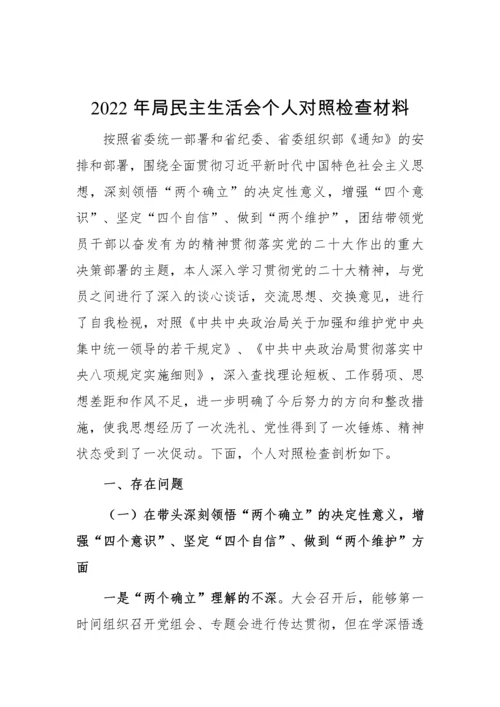 2022 年局民主生活会个人对照检查材料

按照省委统一部署和省纪委、省委组织部《通知》的安排和部署，围绕全面贯彻习近平新时代中国特色社会主义思想，深刻领悟“两个确立”的决定性意义，增强“四个意识”、坚定“四个自信”、做到“两个维护”，团结带领党员干部以奋发有为的精神贯彻落实党的二十大作出的重大决策部署的主题，本人深入学习贯彻党的二十大精神，与党员之间进行了深入的谈心谈话，交流思想、交换意见，进行了自我检视，对照《中共中央政治局关于加强和维护党中央集中统一领导的若干规定》、《中共中央政治局贯彻落实中央八项规定实施细则》，深入查找理论短板、工作弱项、思想差距和作风不足，进一步明确了今后努力的方向和整改措施，使我思想经历了一次洗礼、党性得到了一次锤炼、精神状态受到了一次促动。下面，个人对照检查剖析如下。

一、存在问题

（一）在带头深刻领悟“两个确立”的决定性意义，增强“四个意识”、坚定“四个自信”、做到“两个维护”方面

一是“两个确立”理解的不深。大会召开后，能够第一时间组织召开党组会、专题会进行传达贯彻，但在学深悟透